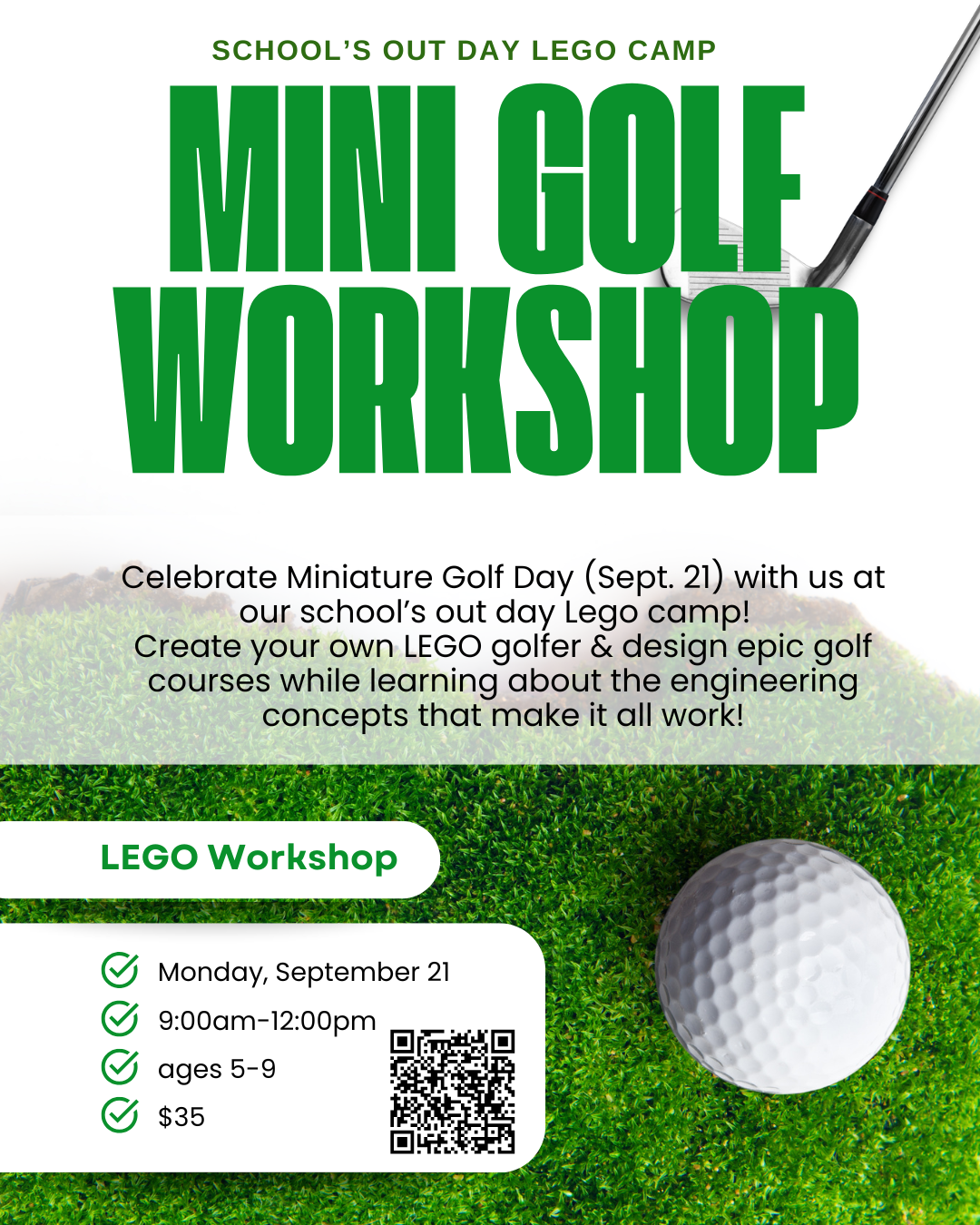 SCHOOL'S OUT DAY LEGO CAMP

MINI GOLF WORKSHOP

Celebrate Miniature Golf Day (Sept. 21) with us at our school's out day Lego camp! Create your own LEGO golfer & design epic golf courses while learning about the engineering concepts that make it all work!

LEGO Workshop

Monday, September 21
9:00am-12:00pm
ages 5-9
$35